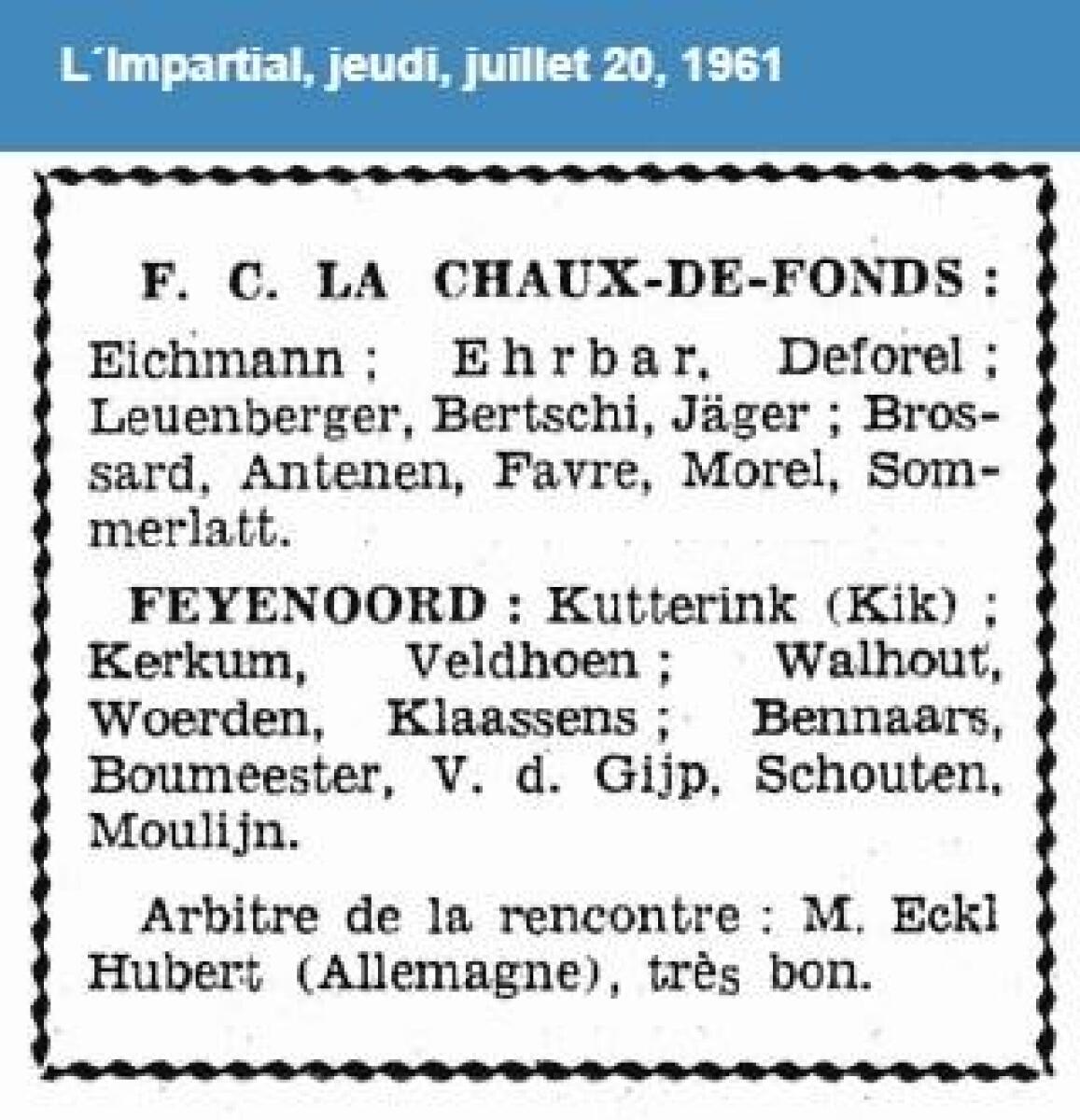 L´Impartial, jeudi, juillet 20, 1961

F. C. LA CHAUX-DE-FONDS : Eichmann ; Ehrbar, Deforel ; Leuenberger, Bertschi, Jäger ; Brossard, Antenen, Favre, Morel, Sommerlatt.

FEYENOORD : Kutterink (Kik) ; Kerkum, Veldhoen ; Walhout, Woerden, Klaassens ; Bennaars, Boumeester, V. d. Gijp, Schouten, Moulijn.

Arbitre de la rencontre : M. Eckl Hubert (Allemagne), très bon.